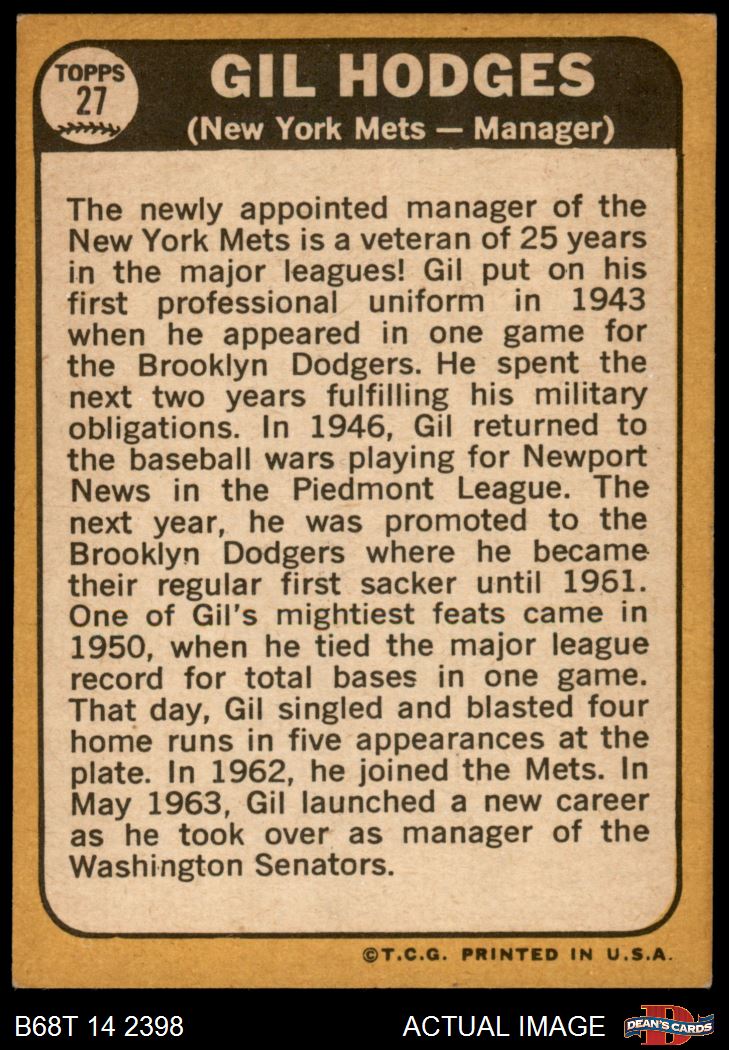 TOPPS
27

GIL HODGES

(New York Mets — Manager)

The newly appointed manager of the New York Mets is a veteran of 25 years in the major leagues! Gil put on his first professional uniform in 1943 when he appeared in one game for the Brooklyn Dodgers. He spent the next two years fulfilling his military obligations. In 1946, Gil returned to the baseball wars playing for Newport News in the Piedmont League. The next year, he was promoted to the Brooklyn Dodgers where he became their regular first sacker until 1961. One of Gil's mightiest feats came in 1950, when he tied the major league record for total bases in one game. That day, Gil singled and blasted four home runs in five appearances at the plate. In 1962, he joined the Mets. In May 1963, Gil launched a new career as he took over as manager of the Washington Senators.

©T.C.G. PRINTED IN U.S.A.

B68T 14 2398

ACTUAL IMAGE

DEAN'S CARDS